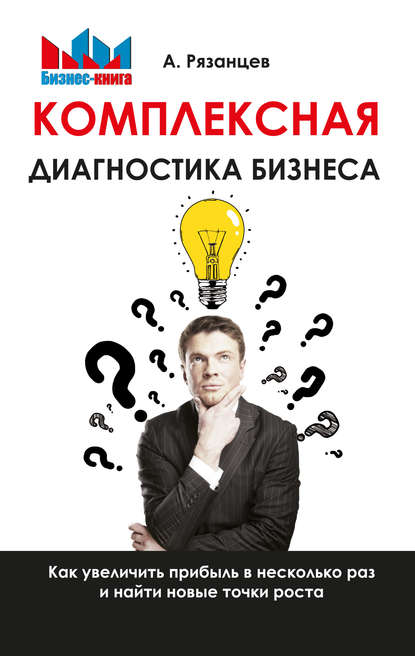 Бизнес-книга

А. Рязанцев

КОМПЛЕКСНАЯ

ДИАГНОСТИКА БИЗНЕСА

Как увеличить прибыль в несколько раз и найти новые точки роста